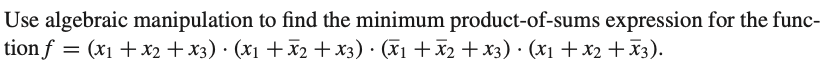 Use algebraic manipulation to find the minimum product-of-sums expression for the function $f = (x_1 + x_2 + x_3) \cdot (x_1 + \overline{x}_2 + x_3) \cdot (\overline{x}_1 + \overline{x}_2 + x_3) \cdot (x_1 + x_2 + \overline{x}_3)$.